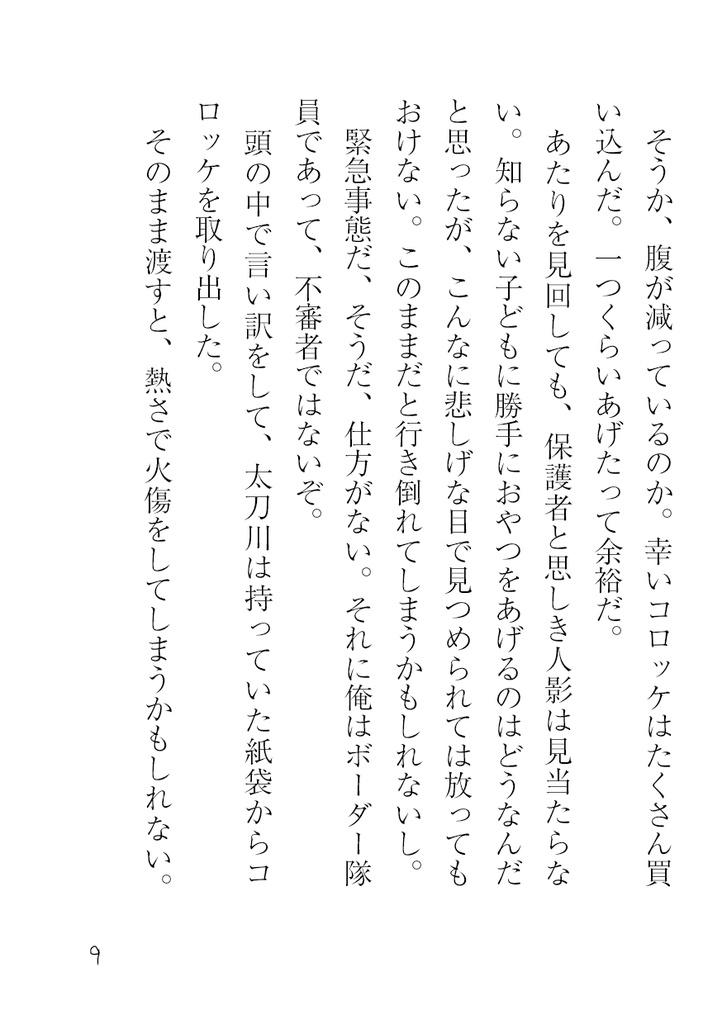 そうか、腹が減っているのか。幸いコロッケはたくさん買い込んだ。一つくらいあげたって余裕だ。

あたりを見回しても、保護者と思しき人影は見当たらない。知らない子どもに勝手におやつをあげるのはどうなんだと思ったが、こんなに悲しげな目で見つめられては放ってもおけない。このままだと行き倒れてしまうかもしれないし。

緊急事態だ、そうだ、仕方がない。それに俺はボーダー隊員であって、不審者ではないぞ。

頭の中で言い訳をして、太刀川は持っていた紙袋からコロッケを取り出した。

そのまま渡すと、熱さで火傷をしてしまうかもしれない。

9